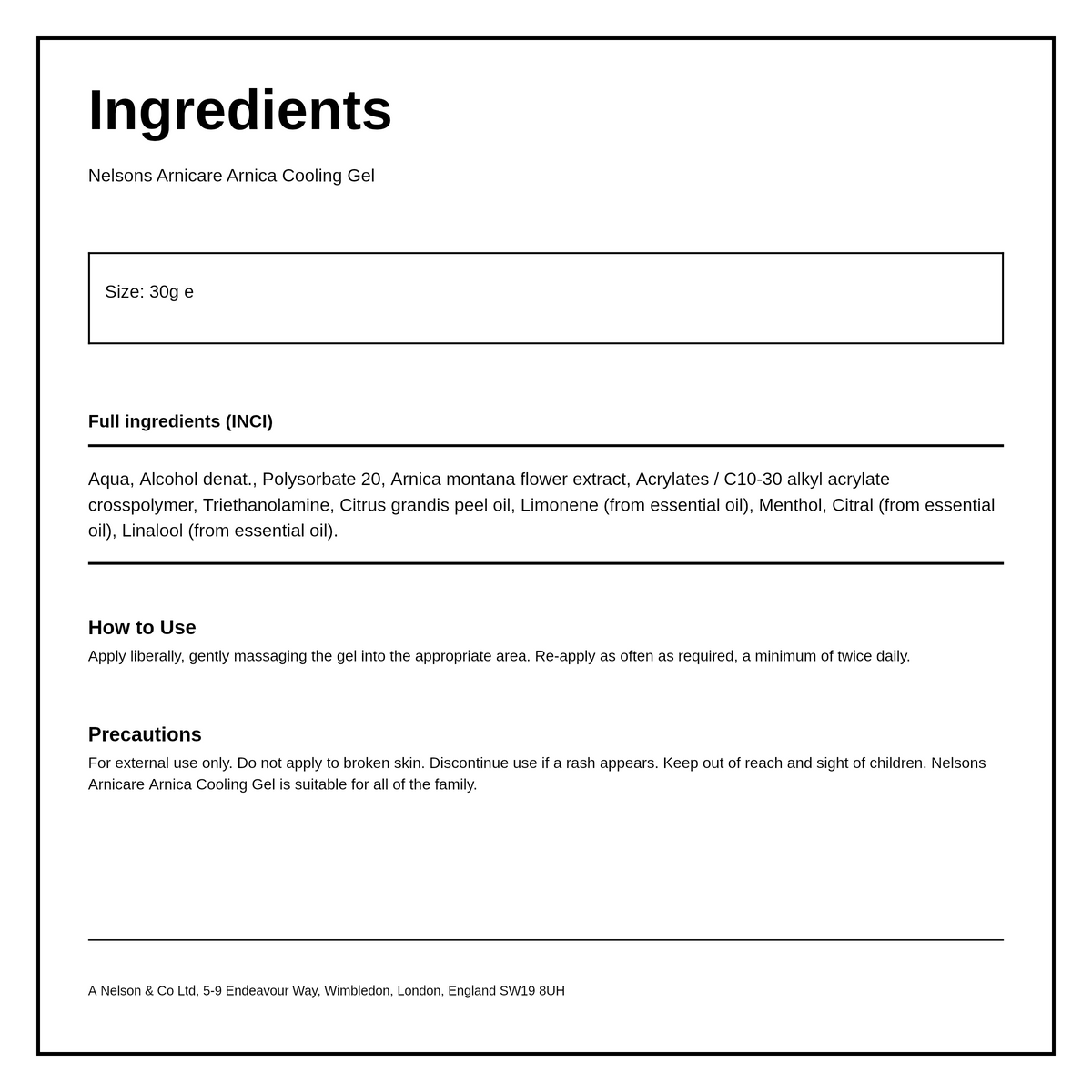 Ingredients

Nelsons Arnicare Arnica Cooling Gel

Size: 30g e

Full ingredients (INCI)

Aqua, Alcohol denat., Polysorbate 20, Arnica montana flower extract, Acrylates / C10-30 alkyl acrylate crosspolymer, Triethanolamine, Citrus grandis peel oil, Limonene (from essential oil), Menthol, Citral (from essential oil), Linalool (from essential oil).

How to Use

Apply liberally, gently massaging the gel into the appropriate area. Re-apply as often as required, a minimum of twice daily.

Precautions

For external use only. Do not apply to broken skin. Discontinue use if a rash appears. Keep out of reach and sight of children. Nelsons Arnicare Arnica Cooling Gel is suitable for all of the family.

A Nelson & Co Ltd, 5-9 Endeavour Way, Wimbledon, London, England SW19 8UH